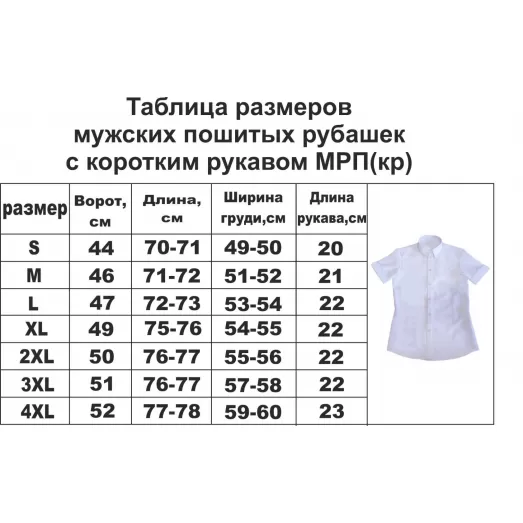 Таблица размеров мужских пошитых рубашек с коротким рукавом МРП(кр)

| размер | Ворот, см | Длина, см | Ширина груди,см | Длина рукава,см |
|---|---|---|---|---|
| S | 44 | 70-71 | 49-50 | 20 |
| M | 46 | 71-72 | 51-52 | 21 |
| L | 47 | 72-73 | 53-54 | 22 |
| XL | 49 | 75-76 | 54-55 | 22 |
| 2XL | 50 | 76-77 | 55-56 | 22 |
| 3XL | 51 | 76-77 | 57-58 | 22 |
| 4XL | 52 | 77-78 | 59-60 | 23 |